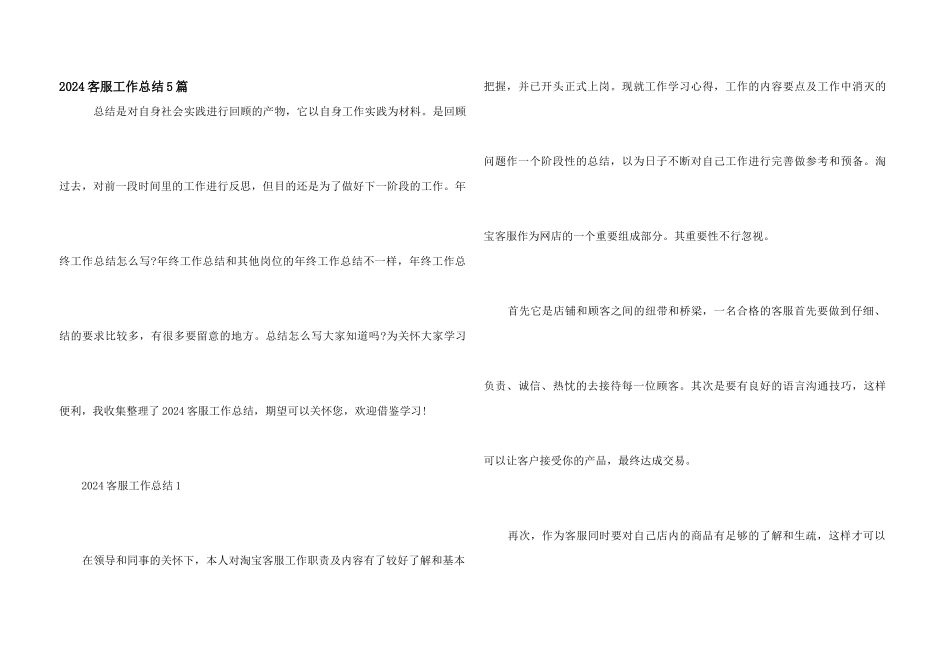 2024客服工作总结5篇

总结是对自身社会实践进行回顾的产物，它以自身工作实践为材料。是回顾过去，对前一段时间里的工作进行反思，但目的还是为了做好下一阶段的工作。年终工作总结怎么写?年终工作总结和其他岗位的年终工作总结不一样，年终工作总结的要求比较多，有很多要留意的地方。总结怎么写大家知道吗?为关怀大家学习便利，我收集整理了2024客服工作总结，期望可以关怀您，欢迎借鉴学习!

2024客服工作总结1

在领导和同事的关怀下，本人对淘宝客服工作职责及内容有了较好了解和基本把握，并已开头正式上岗。现就工作学习心得，工作的内容要点及工作中消灭的问题作一个阶段性的总结，以为日子不断对自己工作进行完善做参考和预备。淘宝客服作为网店的一个重要组成部分。其重要性不行忽视。

首先它是店铺和顾客之间的纽带和桥梁，一名合格的客服首先要做到仔细、负责、诚信、热忱的去接待每一位顾客。其次是要有良好的语言沟通技巧，这样可以让客户接受你的产品，最终达成交易。

再次，作为客服同时要对自己店内的商品有足够的了解和生疏，这样才可以